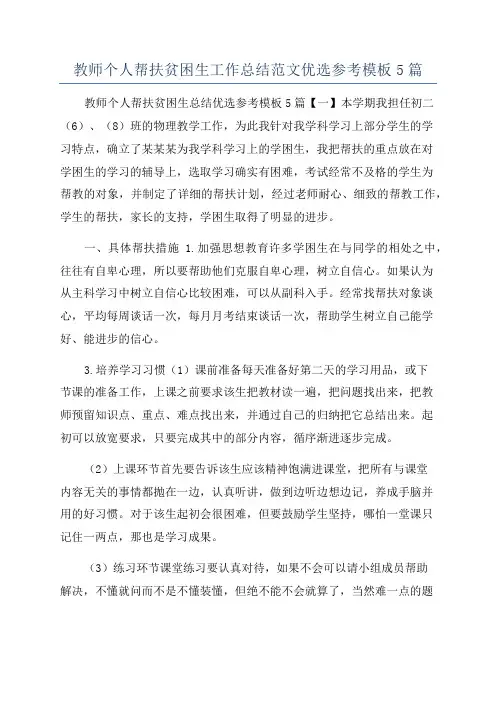 教师个人帮扶贫困生工作总结范文优选参考模板5篇

教师个人帮扶贫困生总结优选参考模板5篇【一】本学期我担任初二（6）、（8）班的物理教学工作，为此我针对我学科学习上部分学生的学习特点，确立了某某某为我学科学习上的学困生，我把帮扶的重点放在对学困生的学习的辅导上，选取学习确实有困难，考试经常不及格的学生为帮教的对象，并制定了详细的帮扶计划，经过老师耐心、细致的帮教工作，学生的帮扶，家长的支持，学困生取得了明显的进步。

一、具体帮扶措施 1.加强思想教育许多学困生在与同学的相处之中，往往有自卑心理，所以要帮助他们克服自卑心理，树立自信心。如果认为从主科学习中树立自信心比较困难，可以从副科入手。经常找帮扶对象谈心，平均每周谈话一次，每月月考结束谈话一次，帮助学生树立自己能学好、能进步的信心。

3.培养学习习惯（1）课前准备每天准备好第二天的学习用品，或下节课的准备工作，上课之前要求该生把教材读一遍，把问题找出来，把教师预留知识点、重点、难点找出来，并通过自己的归纳把它总结出来。起初可以放宽要求，只要完成其中的部分内容，循序渐进逐步完成。

（2）上课环节首先要告诉该生应该精神饱满进课堂，把所有与课堂内容无关的事情都抛在一边，认真听讲，做到边听边想边记，养成手脑并用的好习惯。对于该生起初会很困难，但要鼓励学生坚持，哪怕一堂课只记住一两点，那也是学习成果。

（3）练习环节课堂练习要认真对待，如果不会可以请小组成员帮助解决，不懂就问而不是不懂装懂，但绝不能不会就算了，当然难一点的题